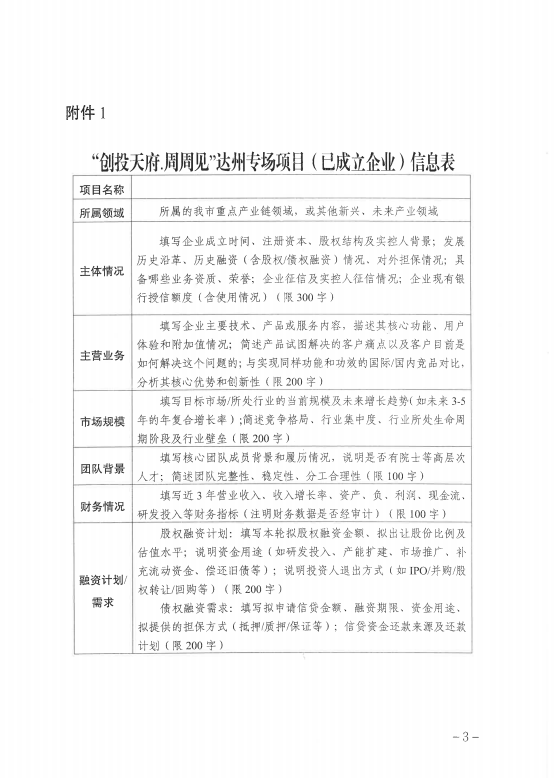 附件 1

“创投天府.周周见”达州专场项目（已成立企业）信息表

| 项目名称 | |
|---|---|
| 所属领域 | 所属的我市重点产业链领域，或其他新兴、未来产业领域 |
| 主体情况 | 填写企业成立时间、注册资本、股权结构及实控人背景；发展历史沿革、历史融资（含股权/债权融资）情况、对外担保情况；具备哪些业务资质、荣誉；企业征信及实控人征信情况；企业现有银行授信额度（含使用情况）（限 300 字） |
| 主营业务 | 填写企业主要技术、产品或服务内容，描述其核心功能、用户体验和附加值情况；简述产品试图解决的客户痛点以及客户目前是如何解决这个问题的；与实现同样功能和功效的国际/国内竞品对比，分析其核心优势和创新性（限 200 字） |
| 市场规模 | 填写目标市场/所处行业的当前规模及未来增长趋势（如未来 3-5 年的年复合增长率）；简述竞争格局、行业集中度、行业所处生命周期阶段及行业壁垒（限 200 字） |
| 团队背景 | 填写核心团队成员背景和履历情况，说明是否有院士等高层次人才；简述团队完整性、稳定性、分工合理性（限 100 字） |
| 财务情况 | 填写近 3 年营业收入、收入增长率、资产、负、利润、现金流、研发投入等财务指标（注明财务数据是否经审计）（限 100 字） |
| 融资计划/需求 | 股权融资计划：填写本轮拟股权融资金额、拟出让股份比例及估值水平；说明资金用途（如研发投入、产能扩建、市场推广、补充流动资金、偿还旧债等）；说明投资人退出方式（如 IPO/并购/股权转让/回购等）（限 200 字）<br>债权融资需求：填写拟申请信贷金额、融资期限、资金用途、拟提供的担保方式（抵押/质押/保证等）；信贷资金还款来源及还款计划（限 200 字） |

－3－